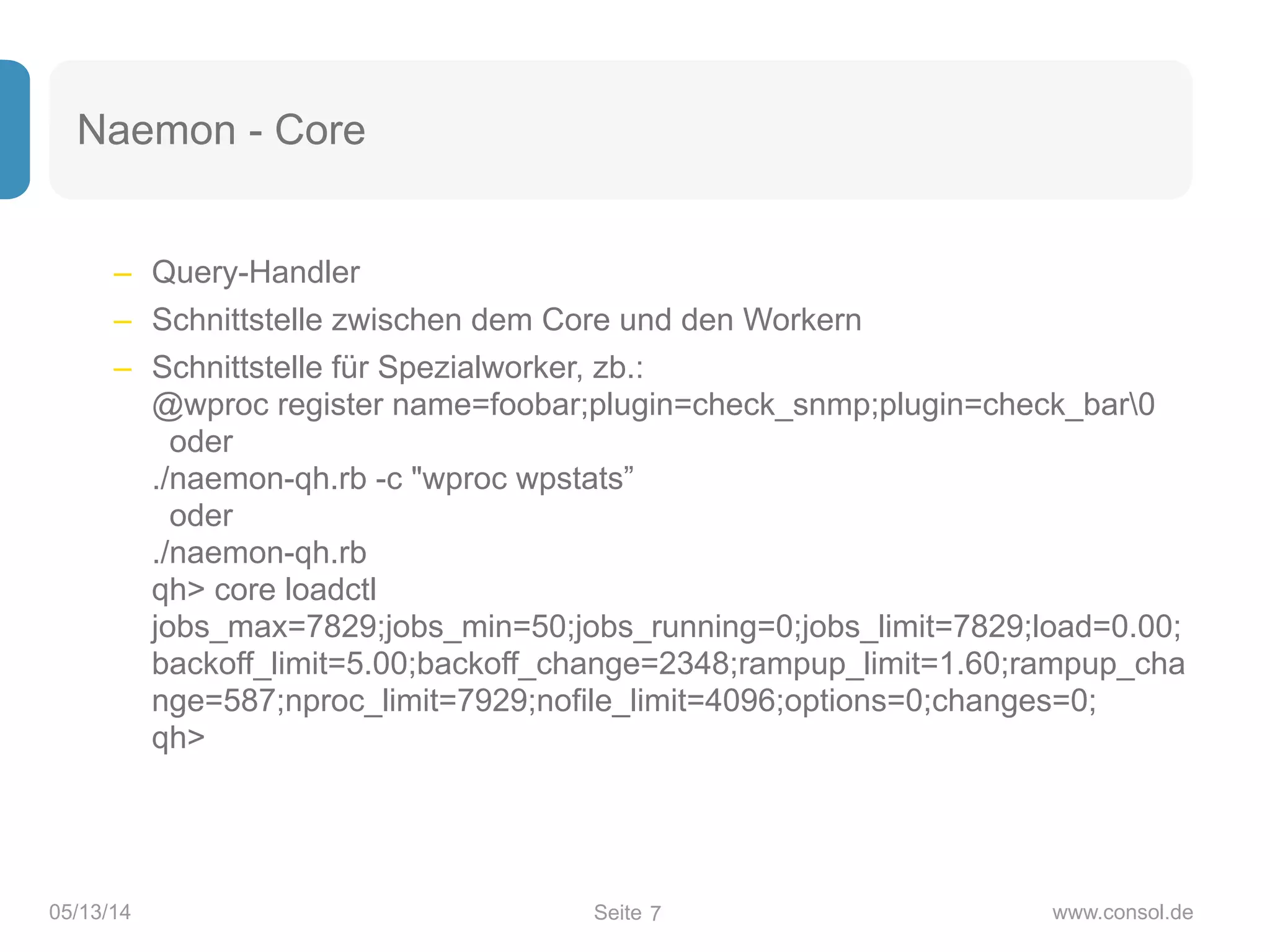 Naemon - Core

– Query-Handler

– Schnittstelle zwischen dem Core und den Workern

– Schnittstelle für Spezialworker, zb.:
@wproc register name=foobar;plugin=check_snmp;plugin=check_bar\0
oder
./naemon-qh.rb -c "wproc wpstats”
oder
./naemon-qh.rb
qh> core loadctl
jobs_max=7829;jobs_min=50;jobs_running=0;jobs_limit=7829;load=0.00;backoff_limit=5.00;backoff_change=2348;rampup_limit=1.60;rampup_change=587;nproc_limit=7929;nofile_limit=4096;options=0;changes=0;
qh>

05/13/14

Seite 7

www.consol.de